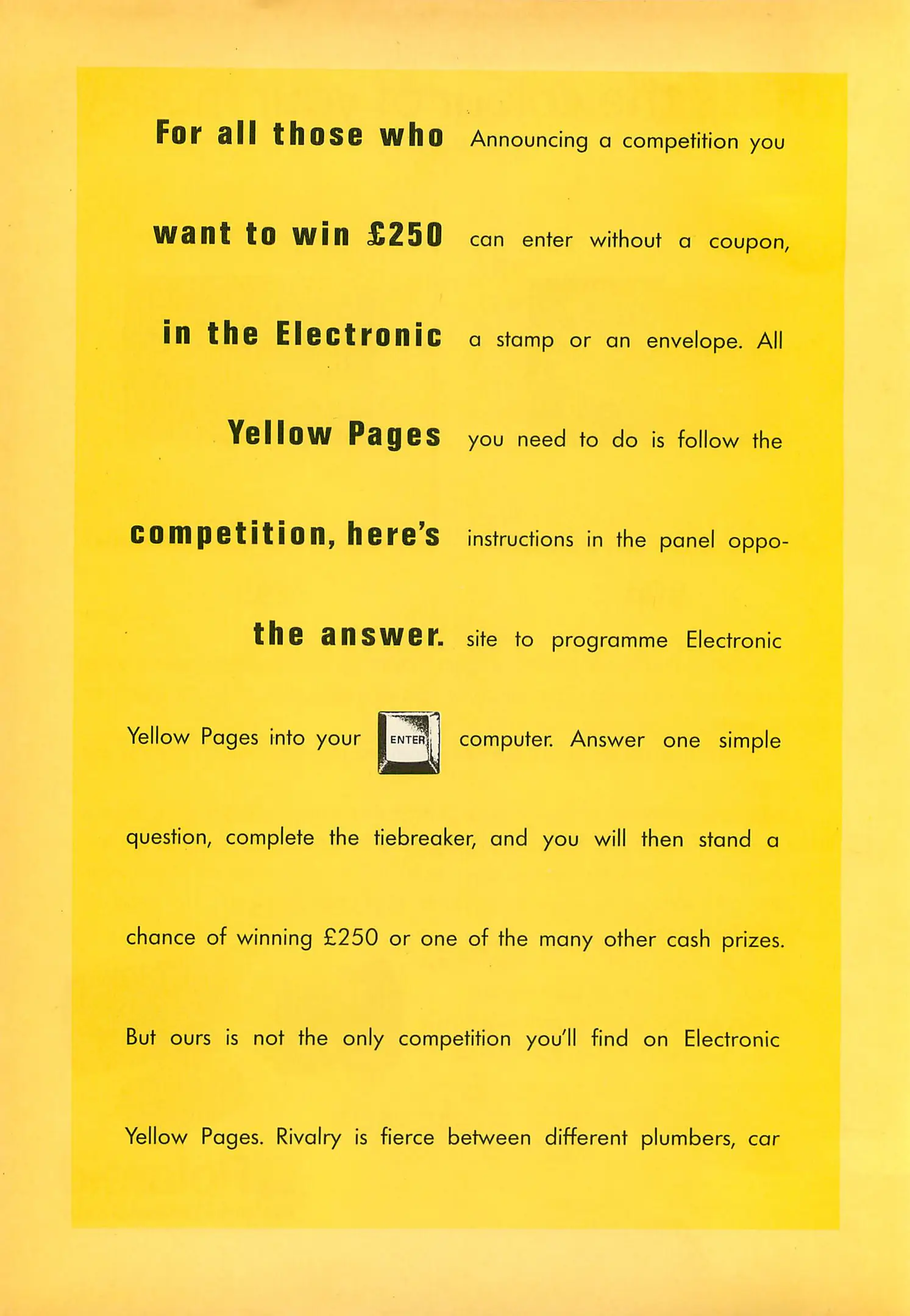 For all those who want to win £250 in the Electronic Yellow Pages competition, here's the answer.

Announcing a competition you can enter without a coupon, a stamp or an envelope. All you need to do is follow the instructions in the panel opposite to programme Electronic Yellow Pages into your ENTER computer. Answer one simple question, complete the tiebreaker, and you will then stand a chance of winning £250 or one of the many other cash prizes. But ours is not the only competition you'll find on Electronic Yellow Pages. Rivalry is fierce between different plumbers, car